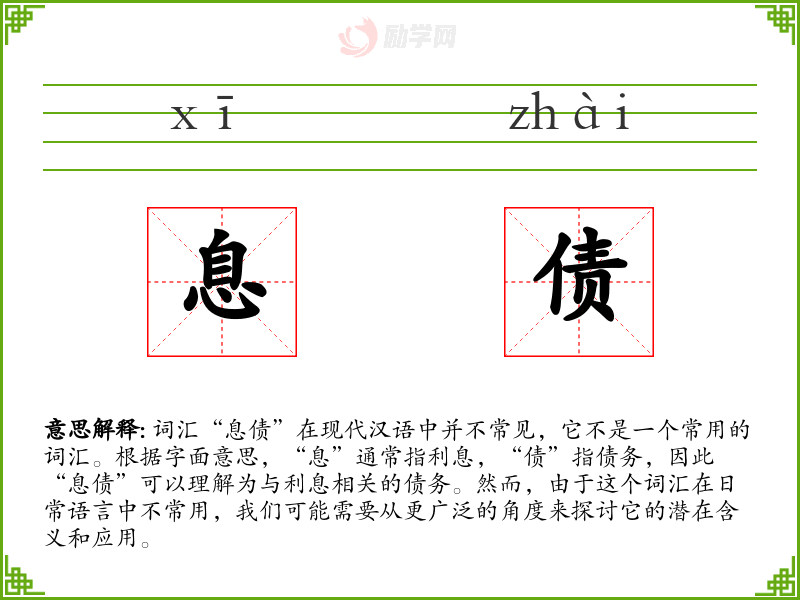 xī

zhài

息

债

意思解释:词汇“息债”在现代汉语中并不常见,它不是一个常用的词汇。根据字面意思,“息”通常指利息,“债”指债务,因此“息债”可以理解为与利息相关的债务。然而,由于这个词汇在日常语言中不常用,我们可能需要从更广泛的角度来探讨它的潜在含义和应用。

励学网